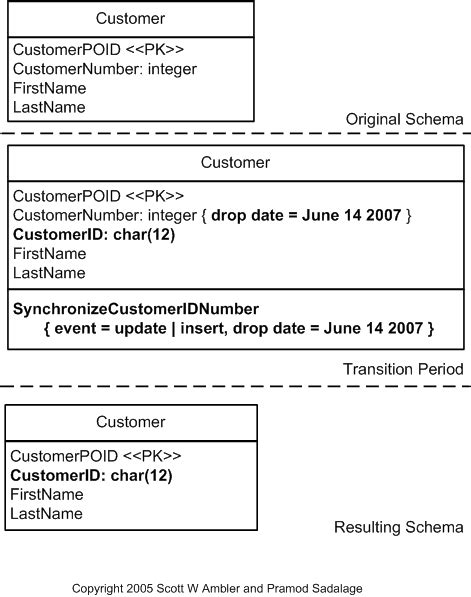 Customer

CustomerPOID <<PK>>
CustomerNumber: integer
FirstName
LastName

Original Schema

Customer

CustomerPOID <<PK>>
CustomerNumber: integer { drop date = June 14 2007 }
CustomerID: char(12)
FirstName
LastName

SynchronizeCustomerIDNumber
{ event = update | insert, drop date = June 14 2007 }

Transition Period

Customer

CustomerPOID <<PK>>
CustomerID: char(12)
FirstName
LastName

Resulting Schema

Copyright 2005 Scott W Ambler and Pramod Sadalage